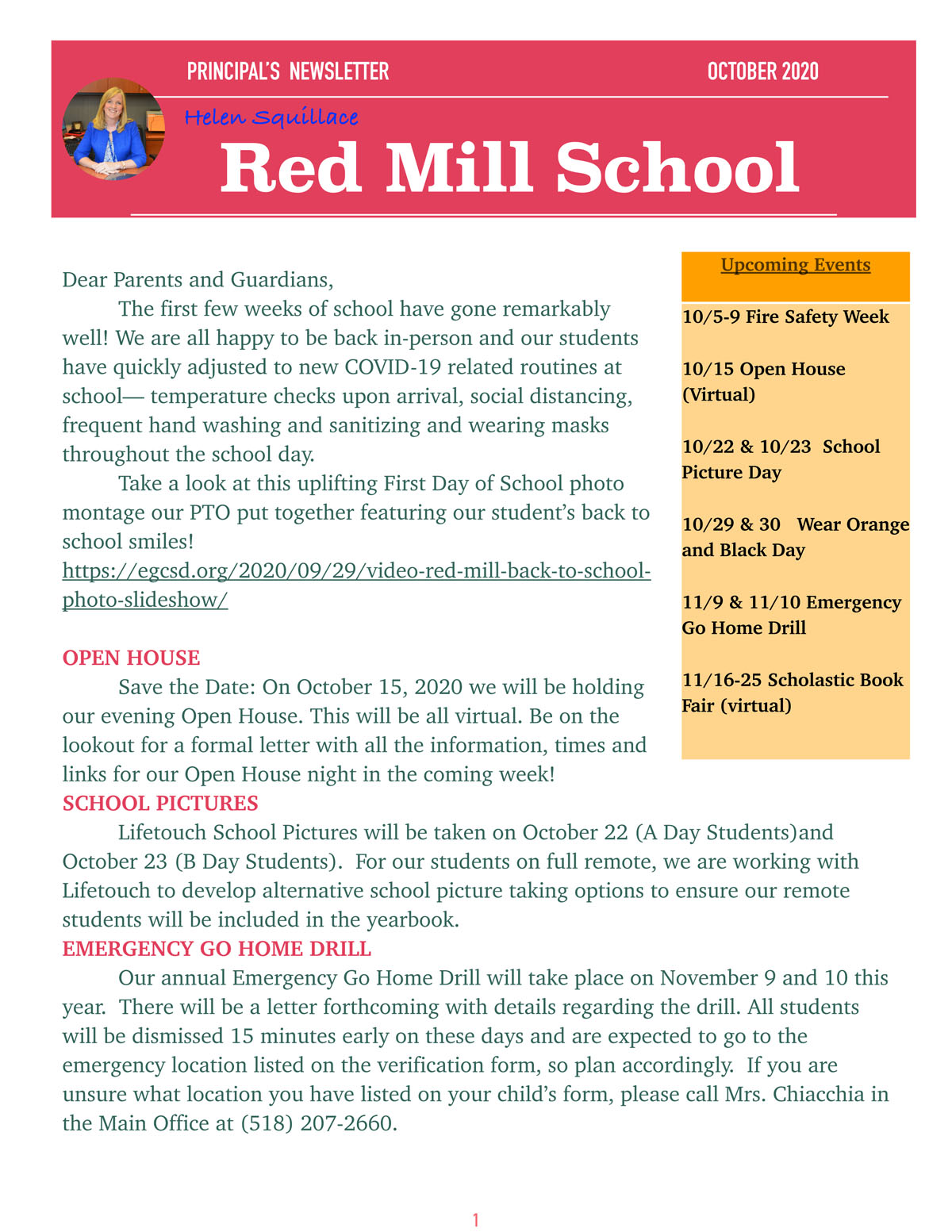 PRINCIPAL'S NEWSLETTER OCTOBER 2020

Helen Squillace

Red Mill School

Dear Parents and Guardians,

The first few weeks of school have gone remarkably well! We are all happy to be back in-person and our students have quickly adjusted to new COVID-19 related routines at school— temperature checks upon arrival, social distancing, frequent hand washing and sanitizing and wearing masks throughout the school day.

Take a look at this uplifting First Day of School photo montage our PTO put together featuring our student's back to school smiles!
https://egcsd.org/2020/09/29/video-red-mill-back-to-school-photo-slideshow/

OPEN HOUSE

Save the Date: On October 15, 2020 we will be holding our evening Open House. This will be all virtual. Be on the lookout for a formal letter with all the information, times and links for our Open House night in the coming week!

SCHOOL PICTURES

Lifetouch School Pictures will be taken on October 22 (A Day Students)and October 23 (B Day Students). For our students on full remote, we are working with Lifetouch to develop alternative school picture taking options to ensure our remote students will be included in the yearbook.

EMERGENCY GO HOME DRILL

Our annual Emergency Go Home Drill will take place on November 9 and 10 this year. There will be a letter forthcoming with details regarding the drill. All students will be dismissed 15 minutes early on these days and are expected to go to the emergency location listed on the verification form, so plan accordingly. If you are unsure what location you have listed on your child's form, please call Mrs. Chiacchia in the Main Office at (518) 207-2660.

Upcoming Events

10/5-9 Fire Safety Week

10/15 Open House (Virtual)

10/22 & 10/23 School Picture Day

10/29 & 30 Wear Orange and Black Day

11/9 & 11/10 Emergency Go Home Drill

11/16-25 Scholastic Book Fair (virtual)

1